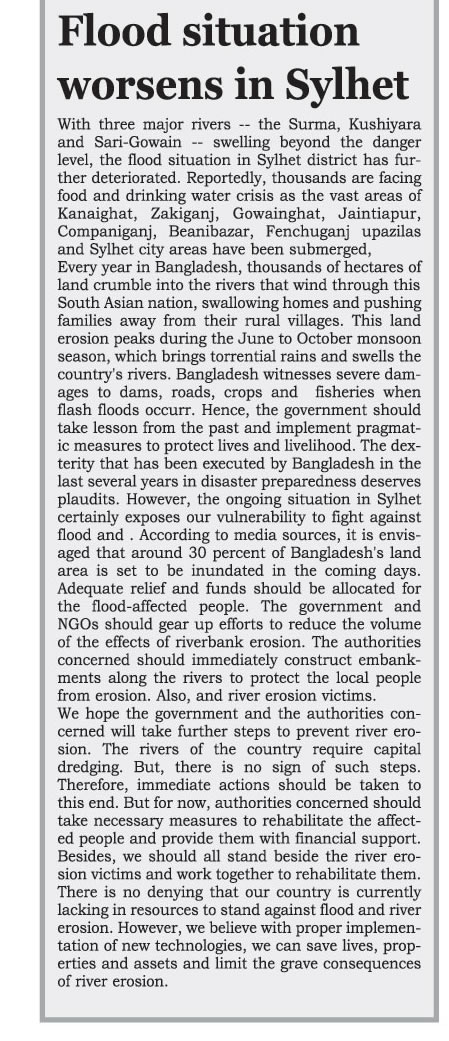 Flood situation worsens in Sylhet

With three major rivers -- the Surma, Kushiyara and Sari-Gowain -- swelling beyond the danger level, the flood situation in Sylhet district has further deteriorated. Reportedly, thousands are facing food and drinking water crisis as the vast areas of Kanaighat, Zakiganj, Gowainghat, Jaintiapur, Companiganj, Beanibazar, Fenchuganj upazilas and Sylhet city areas have been submerged,
Every year in Bangladesh, thousands of hectares of land crumble into the rivers that wind through this South Asian nation, swallowing homes and pushing families away from their rural villages. This land erosion peaks during the June to October monsoon season, which brings torrential rains and swells the country's rivers. Bangladesh witnesses severe damages to dams, roads, crops and fisheries when flash floods occurr. Hence, the government should take lesson from the past and implement pragmatic measures to protect lives and livelihood. The dexterity that has been executed by Bangladesh in the last several years in disaster preparedness deserves plaudits. However, the ongoing situation in Sylhet certainly exposes our vulnerability to fight against flood and . According to media sources, it is envisaged that around 30 percent of Bangladesh's land area is set to be inundated in the coming days. Adequate relief and funds should be allocated for the flood-affected people. The government and NGOs should gear up efforts to reduce the volume of the effects of riverbank erosion. The authorities concerned should immediately construct embankments along the rivers to protect the local people from erosion. Also, and river erosion victims.
We hope the government and the authorities concerned will take further steps to prevent river erosion. The rivers of the country require capital dredging. But, there is no sign of such steps. Therefore, immediate actions should be taken to this end. But for now, authorities concerned should take necessary measures to rehabilitate the affected people and provide them with financial support. Besides, we should all stand beside the river erosion victims and work together to rehabilitate them. There is no denying that our country is currently lacking in resources to stand against flood and river erosion. However, we believe with proper implementation of new technologies, we can save lives, properties and assets and limit the grave consequences of river erosion.